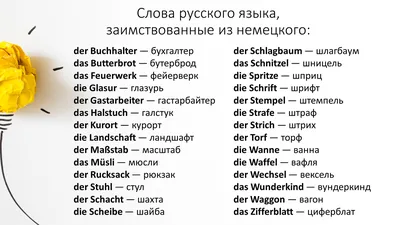 Слова русского языка, заимствованные из немецкого:

der Buchhalter — бухгалтер
das Butterbrot — бутерброд
das Feuerwerk — фейерверк
die Glasur — глазурь
der Gastarbeiter — гастарбайтер
das Halstuch — галстук
der Kurort — курорт
die Landschaft — ландшафт
der Maßstab — масштаб
das Müsli — мюсли
der Rucksack — рюкзак
der Stuhl — стул
der Schacht — шахта
die Scheibe — шайба

der Schlagbaum — шлагбаум
das Schnitzel — шницель
die Spritze — шприц
die Schrift — шрифт
der Stempel — штемпель
die Strafe — штраф
der Strich — штрих
der Torf — торф
die Wanne — ванна
die Waffel — вафля
der Wechsel — вексель
das Wunderkind — вундеркинд
der Waggon — вагон
das Zifferblatt — циферблат